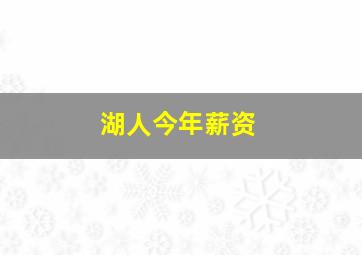 湖人今年薪资